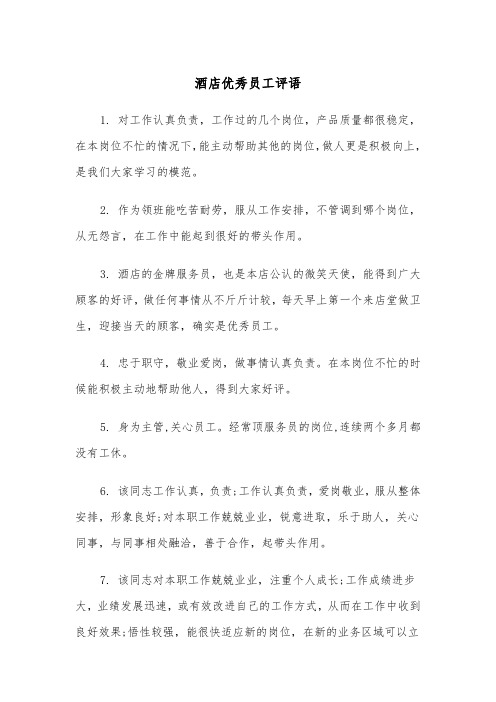 酒店优秀员工评语

1. 对工作认真负责，工作过的几个岗位，产品质量都很稳定，在本岗位不忙的情况下，能主动帮助其他的岗位，做人更是积极向上，是我们大家学习的模范。

2. 作为领班能吃苦耐劳，服从工作安排，不管调到哪个岗位，从无怨言，在工作中能起到很好的带头作用。

3. 酒店的金牌服务员，也是本店公认的微笑天使，能得到广大顾客的好评，做任何事情从不斤斤计较，每天早上第一个来店堂做卫生，迎接当天的顾客，确实是优秀员工。

4. 忠于职守，敬业爱岗，做事情认真负责。在本岗位不忙的时候能积极主动地帮助他人，得到大家好评。

5. 身为主管，关心员工。经常顶服务员的岗位，连续两个多月都没有工休。

6. 该同志工作认真，负责；工作认真负责，爱岗敬业，服从整体安排，形象良好；对本职工作兢兢业业，锐意进取，乐于助人，关心同事，与同事相处融洽，善于合作，起带头作用。

7. 该同志对本职工作兢兢业业，注重个人成长；工作成绩进步大，业绩发展迅速，或有效改进自己的工作方式，从而在工作中收到良好效果；悟性较强，能很快适应新的岗位，在新的业务区域可以立